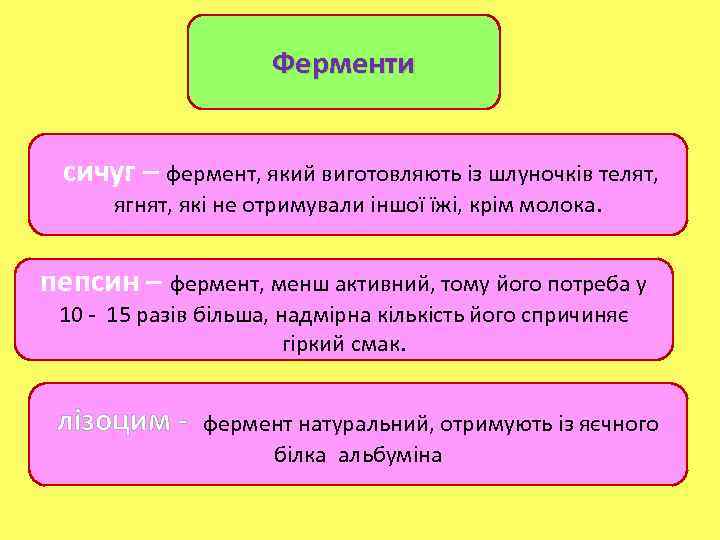 Ферменти

сичуг – фермент, який виготовляють із шлуночків телят, ягнят, які не отримували іншої їжі, крім молока.

пепсин – фермент, менш активний, тому його потреба у 10 - 15 разів більша, надмірна кількість його спричиняє гіркий смак.

лізоцим - фермент натуральний, отримують із яєчного білка альбуміна